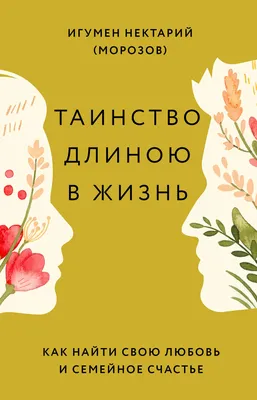 ИГУМЕН НЕКТАРИЙ
(МОРОЗОВ)

ТАИНСТВО
ДЛИНОЮ
В ЖИЗНЬ

КАК НАЙТИ СВОЮ ЛЮБОВЬ
И СЕМЕЙНОЕ СЧАСТЬЕ